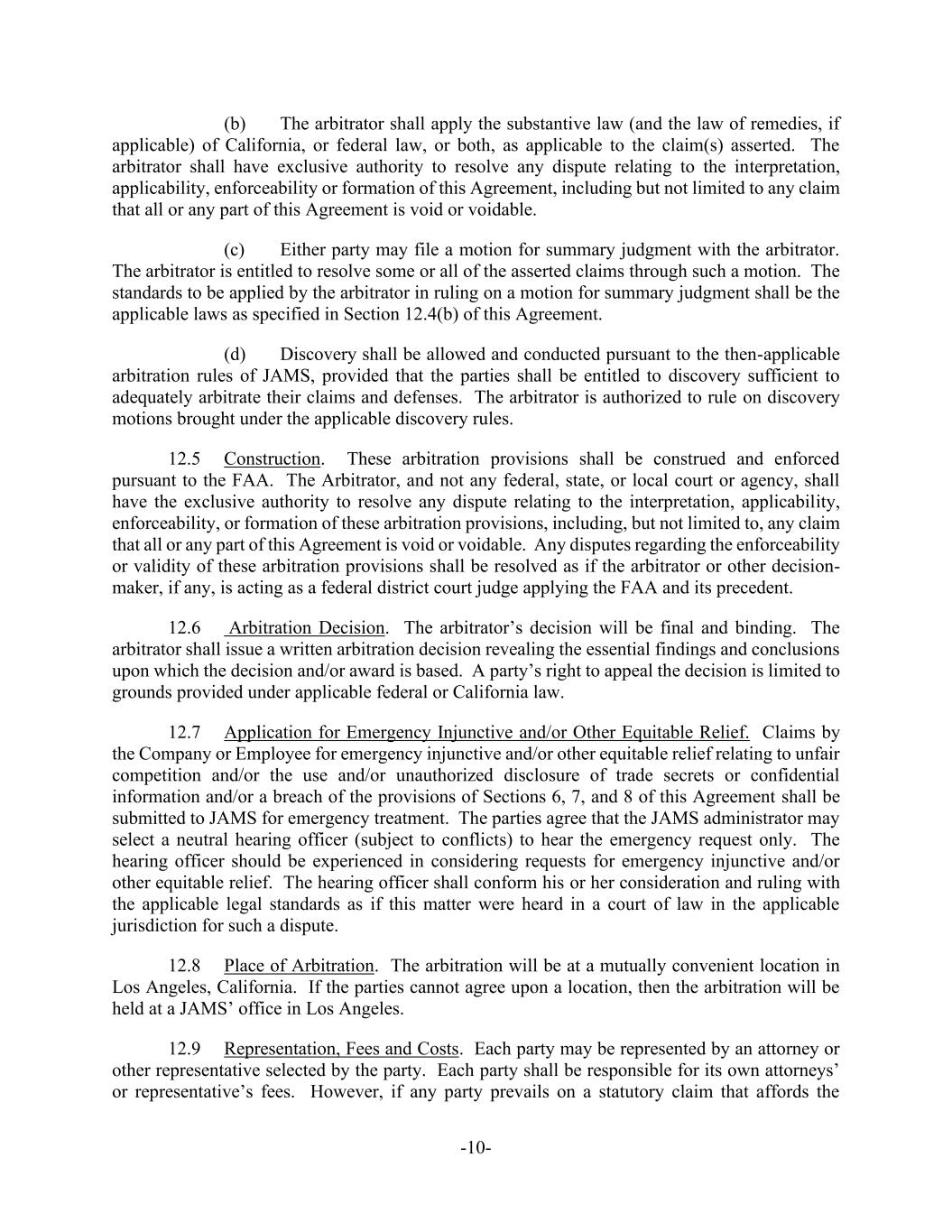 (b) The arbitrator shall apply the substantive law (and the law of remedies, if applicable) of California, or federal law, or both, as applicable to the claim(s) asserted. The arbitrator shall have exclusive authority to resolve any dispute relating to the interpretation, applicability, enforceability or formation of this Agreement, including but not limited to any claim that all or any part of this Agreement is void or voidable.

(c) Either party may file a motion for summary judgment with the arbitrator. The arbitrator is entitled to resolve some or all of the asserted claims through such a motion. The standards to be applied by the arbitrator in ruling on a motion for summary judgment shall be the applicable laws as specified in Section 12.4(b) of this Agreement.

(d) Discovery shall be allowed and conducted pursuant to the then-applicable arbitration rules of JAMS, provided that the parties shall be entitled to discovery sufficient to adequately arbitrate their claims and defenses. The arbitrator is authorized to rule on discovery motions brought under the applicable discovery rules.

12.5 Construction. These arbitration provisions shall be construed and enforced pursuant to the FAA. The Arbitrator, and not any federal, state, or local court or agency, shall have the exclusive authority to resolve any dispute relating to the interpretation, applicability, enforceability, or formation of these arbitration provisions, including, but not limited to, any claim that all or any part of this Agreement is void or voidable. Any disputes regarding the enforceability or validity of these arbitration provisions shall be resolved as if the arbitrator or other decision-maker, if any, is acting as a federal district court judge applying the FAA and its precedent.

12.6 Arbitration Decision. The arbitrator's decision will be final and binding. The arbitrator shall issue a written arbitration decision revealing the essential findings and conclusions upon which the decision and/or award is based. A party's right to appeal the decision is limited to grounds provided under applicable federal or California law.

12.7 Application for Emergency Injunctive and/or Other Equitable Relief. Claims by the Company or Employee for emergency injunctive and/or other equitable relief relating to unfair competition and/or the use and/or unauthorized disclosure of trade secrets or confidential information and/or a breach of the provisions of Sections 6, 7, and 8 of this Agreement shall be submitted to JAMS for emergency treatment. The parties agree that the JAMS administrator may select a neutral hearing officer (subject to conflicts) to hear the emergency request only. The hearing officer should be experienced in considering requests for emergency injunctive and/or other equitable relief. The hearing officer shall conform his or her consideration and ruling with the applicable legal standards as if this matter were heard in a court of law in the applicable jurisdiction for such a dispute.

12.8 Place of Arbitration. The arbitration will be at a mutually convenient location in Los Angeles, California. If the parties cannot agree upon a location, then the arbitration will be held at a JAMS' office in Los Angeles.

12.9 Representation, Fees and Costs. Each party may be represented by an attorney or other representative selected by the party. Each party shall be responsible for its own attorneys' or representative's fees. However, if any party prevails on a statutory claim that affords the

-10-